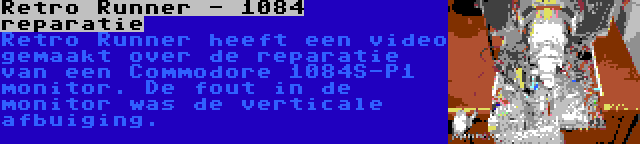 Retro Runner - 1084 reparatie

Retro Runner heeft een video gemaakt over de reparatie van een Commodore 1084S-P1 monitor. De fout in de monitor was de verticale afbuiging.